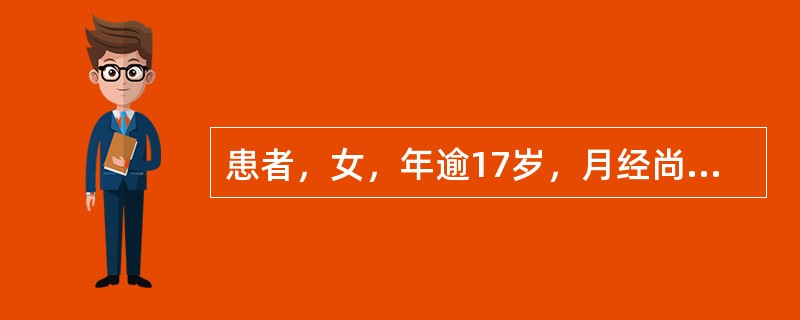 患者，女，年逾17岁，月经尚...